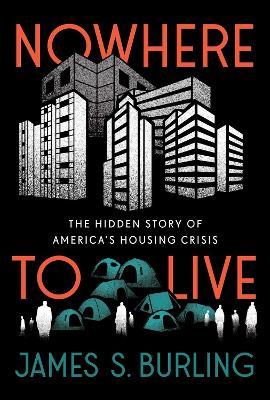 NOWHERE

THE HIDDEN STORY OF AMERICA'S HOUSING CRISIS

TO LIVE

JAMES S. BURLING